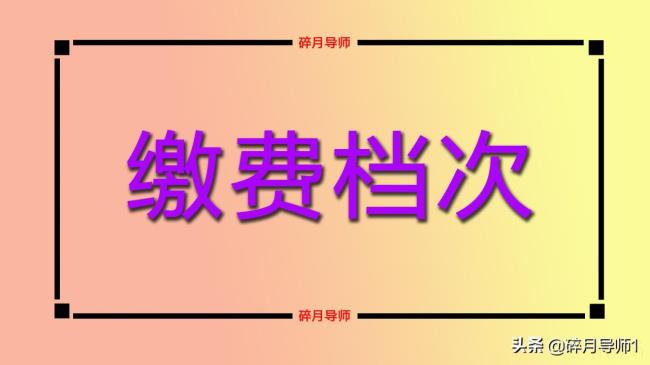 碎月导师

缴费档次

碎月导师

头条 @碎月导师1